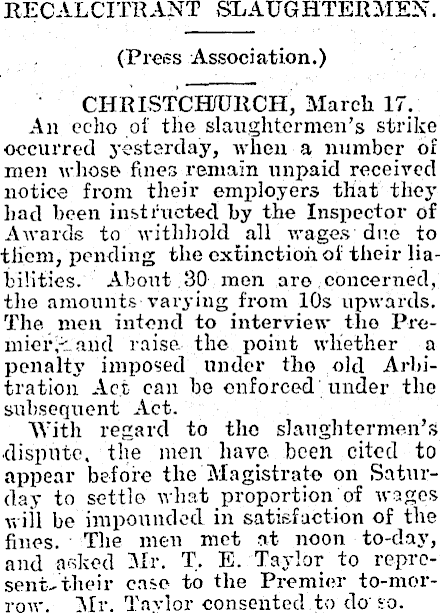 RECALCITRANT SLAUGHTERMEN.

(Press Association.)

CHRISTCHURCH, March 17.

An echo of the slaughtermen's strike occurred yesterday, when a number of men whose fines remain unpaid received notice from their employers that they had been instructed by the Inspector of Awards to withhold all wages due to them, pending the extinction of their liabilities. About 30 men are concerned, the amounts varying from 10s upwards. The men intend to interview the Premier, and raise the point whether a penalty imposed under the old Arbitration Act can be enforced under the subsequent Act.

With regard to the slaughtermen's dispute, the men have been cited to appear before the Magistrate on Saturday to settle what proportion of wages will be impounded in satisfaction of the fines. The men met at noon to-day, and asked Mr. T. E. Taylor to represent their case to the Premier to-morrow. Mr. Taylor consented to do so.